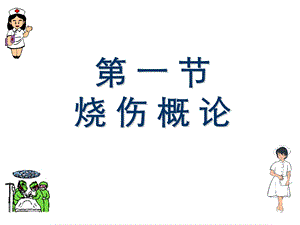 第一节
烧伤概论